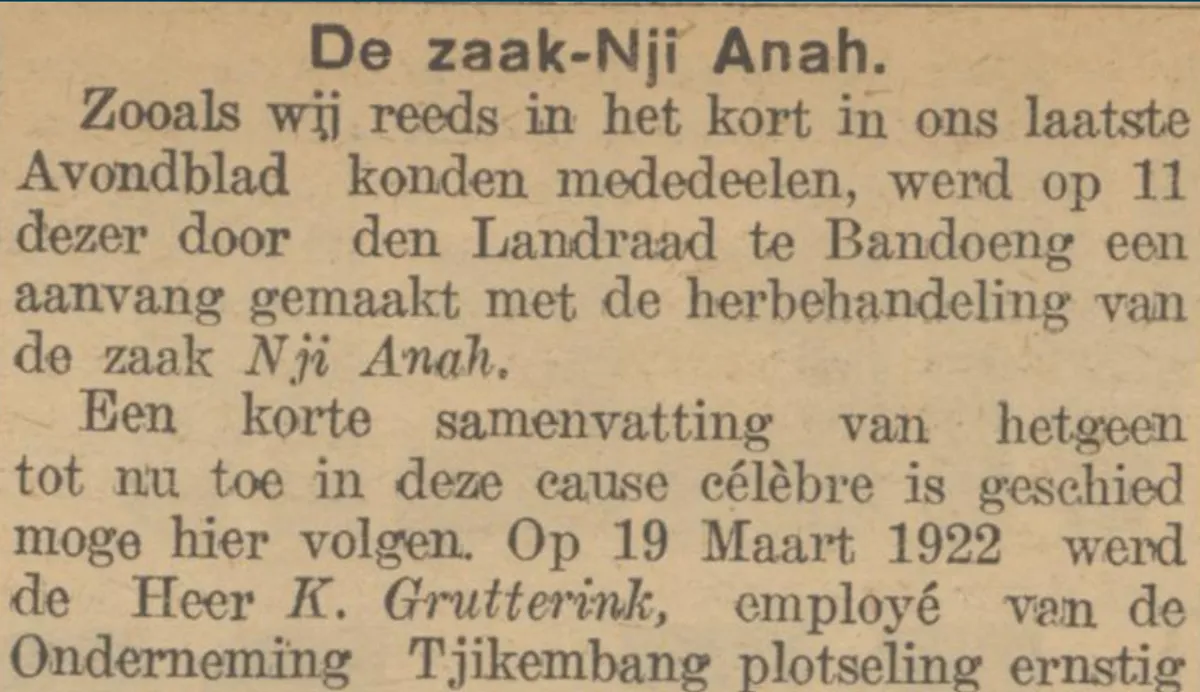 De zaak-Nji Anah.

Zooals wij reeds in het kort in ons laatste Avondblad konden mededeelen, werd op 11 dezer door den Landraad te Bandoeng een aanvang gemaakt met de herbehandeling van de zaak Nji Anah.

Een korte samenvatting van hetgeen tot nu toe in deze cause célèbre is geschied moge hier volgen. Op 19 Maart 1922 werd de Heer K. Grutterink, employé van de Onderneming Tjikembang plotseling ernstig